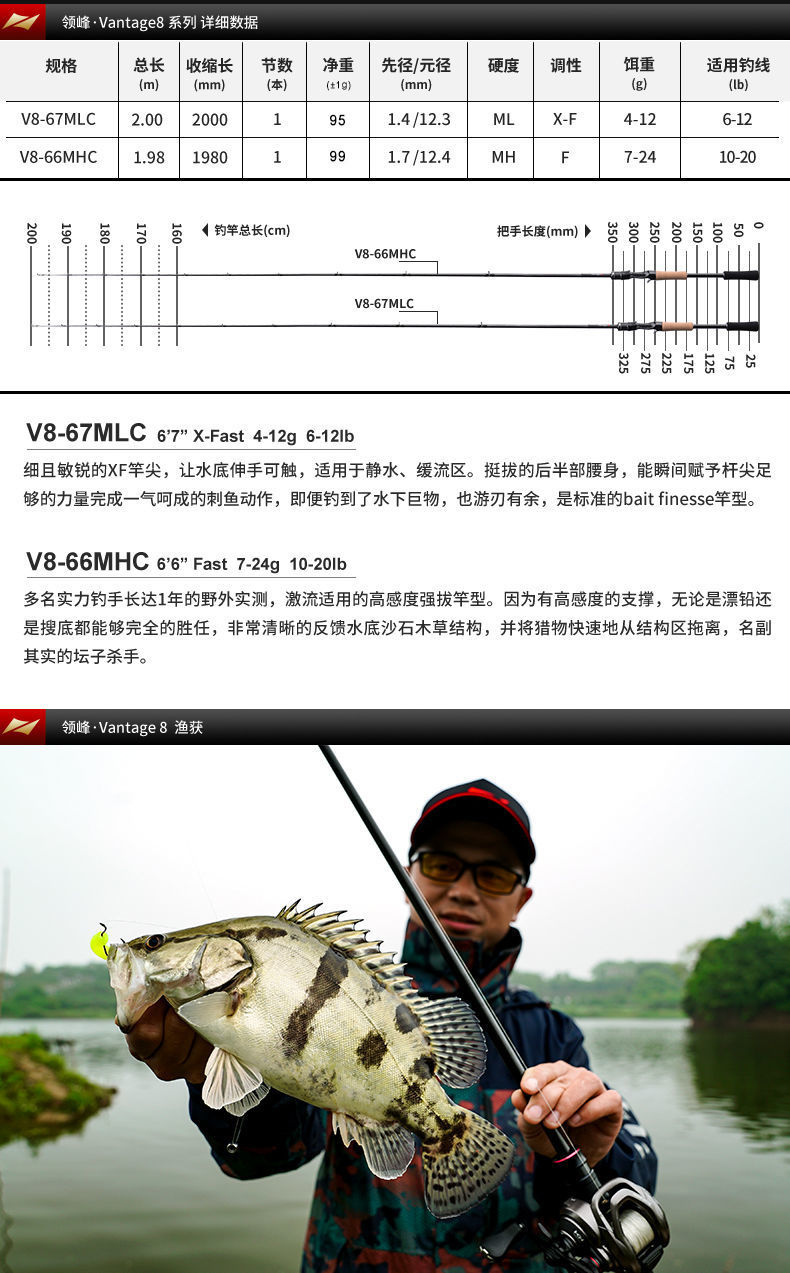 领峰·Vantage8 系列 详细数据

| 规格 | 总长 (m) | 收缩长 (mm) | 节数 (本) | 净重 (±1g) | 先径/元径 (mm) | 硬度 | 调性 | 饵重 (g) | 适用钓线 (lb) |
|---|---|---|---|---|---|---|---|---|---|
| V8-67MLC | 2.00 | 2000 | 1 | 95 | 1.4/12.3 | ML | X-F | 4-12 | 6-12 |
| V8-66MHC | 1.98 | 1980 | 1 | 99 | 1.7/12.4 | MH | F | 7-24 | 10-20 |

200 190 180 170 160 ◀ 钓竿总长(cm)

把手长度(mm) ▶ 350 300 250 200 150 100 50 0

V8-66MHC

V8-67MLC

325 275 225 175 125 75 25

V8-67MLC 6'7" X-Fast 4-12g 6-12lb

细且敏锐的XF竿尖，让水底伸手可触，适用于静水、缓流区。挺拔的后半部腰身，能瞬间赋予杆尖足够的力量完成一气呵成的刺鱼动作，即便钓到了水下巨物，也游刃有余，是标准的bait finesse竿型。

V8-66MHC 6'6" Fast 7-24g 10-20lb

多名实力钓手长达1年的野外实测，激流适用的高感度强拔竿型。因为有高感度的支撑，无论是漂铅还是搜底都能够完全的胜任，非常清晰的反馈水底沙石木草结构，并将猎物快速地从结构区拖离，名副其实的坛子杀手。

领峰·Vantage 8 渔获